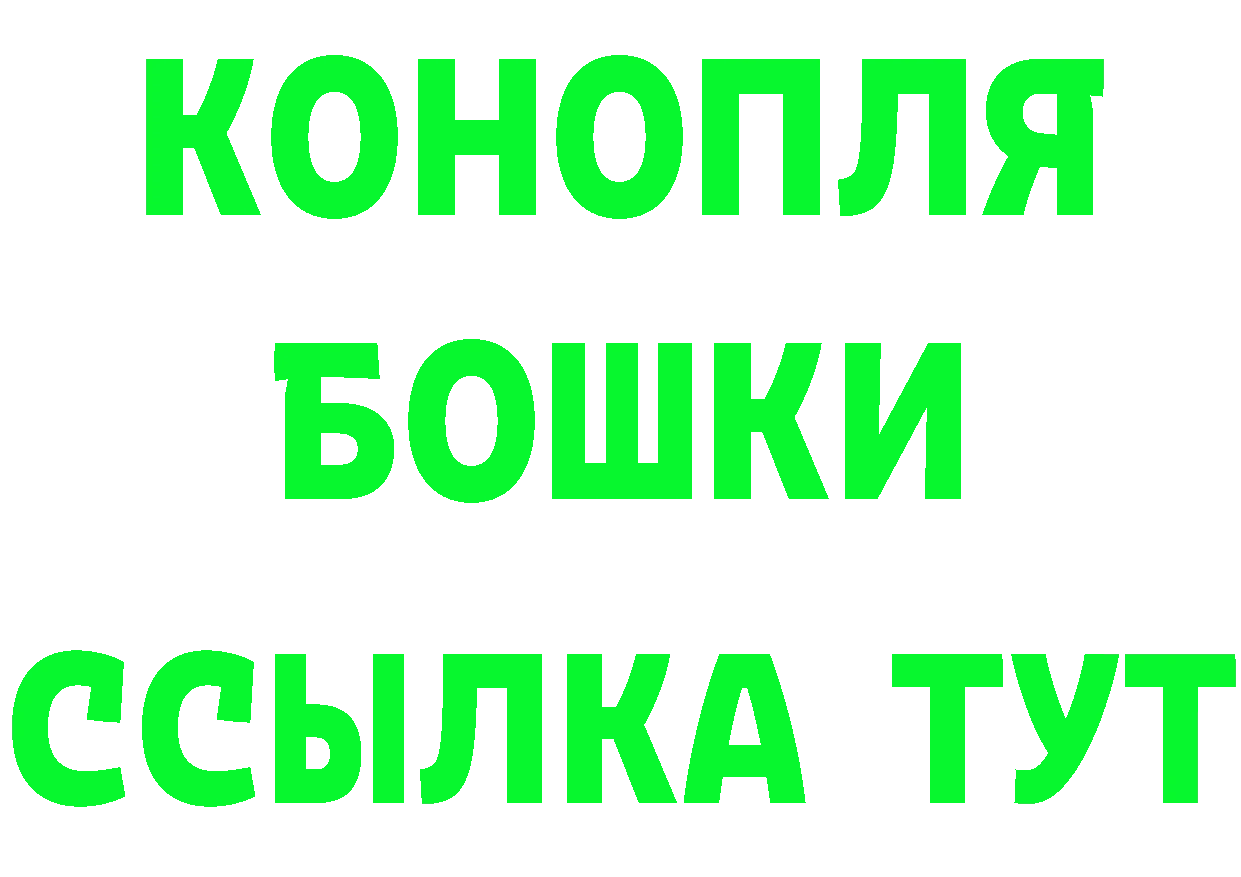 КОНОПЛЯ
БОШКИ
ССЫЛКА ТУТ